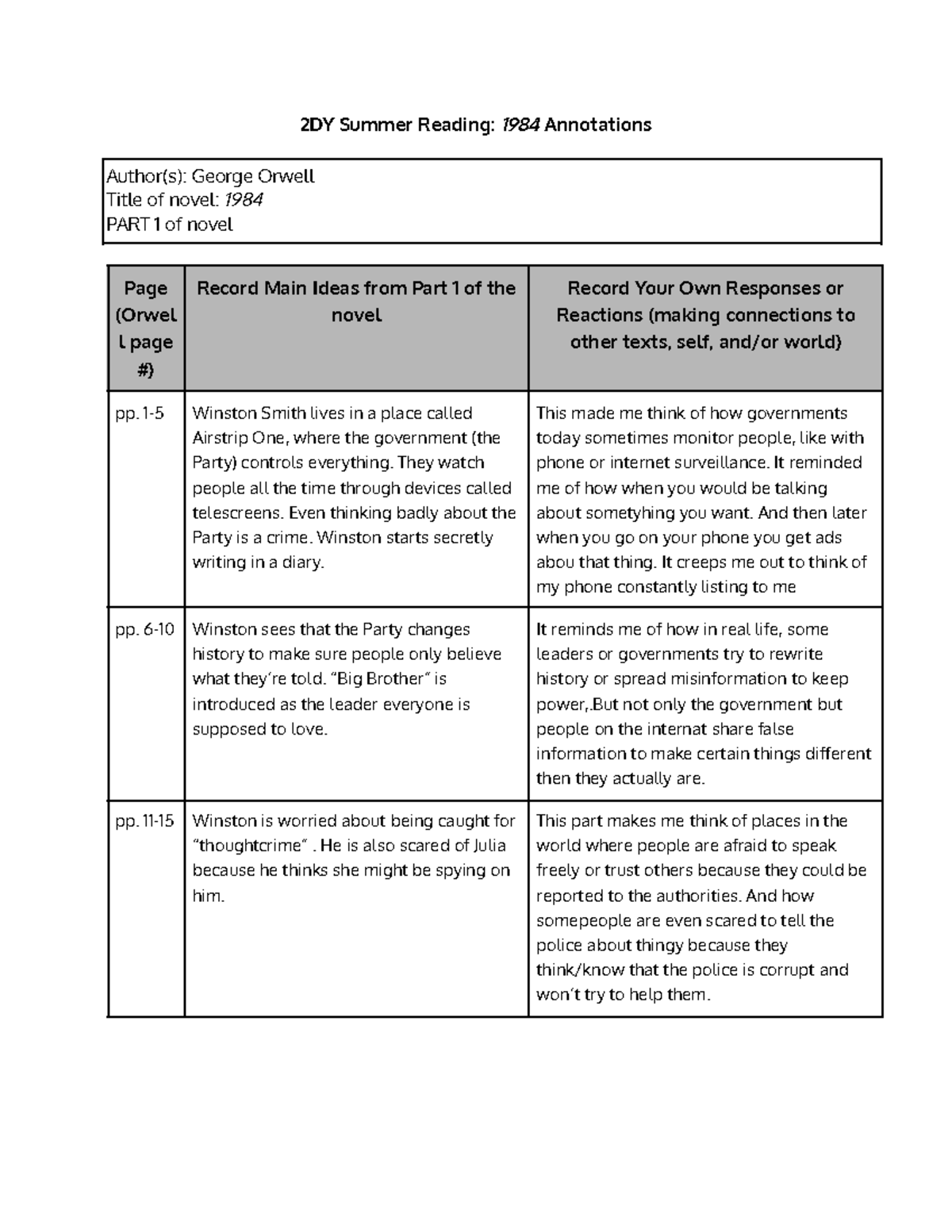 2DY Summer Reading: 1984 Annotations

Author(s): George Orwell
Title of novel: 1984
PART 1 of novel

| Page (Orwell page #) | Record Main Ideas from Part 1 of the novel | Record Your Own Responses or Reactions (making connections to other texts, self, and/or world) |
|---|---|---|
| pp. 1-5 | Winston Smith lives in a place called Airstrip One, where the government (the Party) controls everything. They watch people all the time through devices called telescreens. Even thinking badly about the Party is a crime. Winston starts secretly writing in a diary. | This made me think of how governments today sometimes monitor people, like with phone or internet surveillance. It reminded me of how when you would be talking about sometyhing you want. And then later when you go on your phone you get ads abou that thing. It creeps me out to think of my phone constantly listing to me |
| pp. 6-10 | Winston sees that the Party changes history to make sure people only believe what they're told. "Big Brother" is introduced as the leader everyone is supposed to love. | It reminds me of how in real life, some leaders or governments try to rewrite history or spread misinformation to keep power,.But not only the government but people on the internat share false information to make certain things different then they actually are. |
| pp. 11-15 | Winston is worried about being caught for "thoughtcrime" . He is also scared of Julia because he thinks she might be spying on him. | This part makes me think of places in the world where people are afraid to speak freely or trust others because they could be reported to the authorities. And how somepeople are even scared to tell the police about thingy because they think/know that the police is corrupt and won't try to help them. |